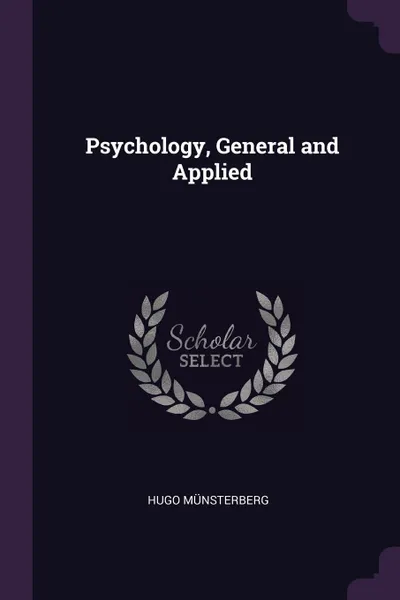 Psychology, General and Applied

Scholar SELECT

HUGO MÜNSTERBERG